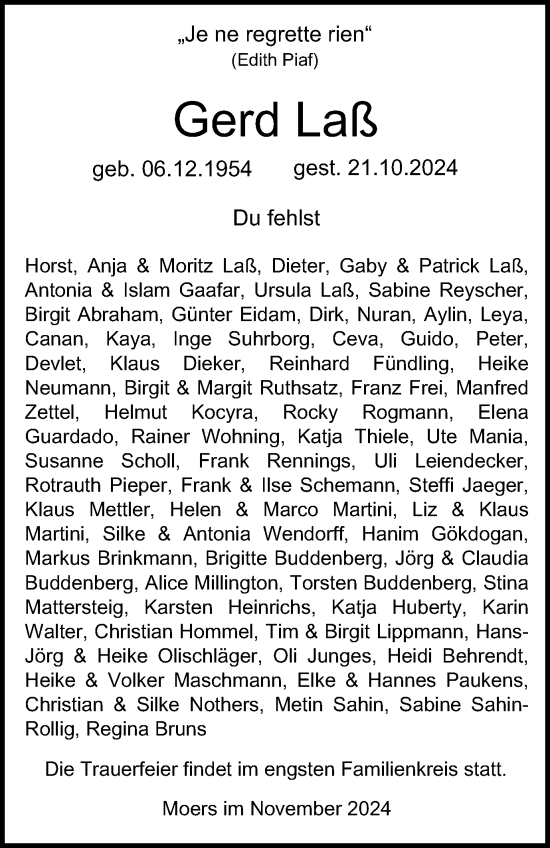 „Je ne regrette rien“
(Edith Piaf)

Gerd Laß

geb. 06.12.1954 gest. 21.10.2024

Du fehlst

Horst, Anja & Moritz Laß, Dieter, Gaby & Patrick Laß, Antonia & Islam Gaafar, Ursula Laß, Sabine Reyscher, Birgit Abraham, Günter Eidam, Dirk, Nuran, Aylin, Leya, Canan, Kaya, Inge Suhrborg, Ceva, Guido, Peter, Devlet, Klaus Dieker, Reinhard Fündling, Heike Neumann, Birgit & Margit Ruthsatz, Franz Frei, Manfred Zettel, Helmut Kocyra, Rocky Rogmann, Elena Guardado, Rainer Wohning, Katja Thiele, Ute Mania, Susanne Scholl, Frank Rennings, Uli Leiendecker, Rotrauth Pieper, Frank & Ilse Schemann, Steffi Jaeger, Klaus Mettler, Helen & Marco Martini, Liz & Klaus Martini, Silke & Antonia Wendorff, Hanim Gökdogan, Markus Brinkmann, Brigitte Buddenberg, Jörg & Claudia Buddenberg, Alice Millington, Torsten Buddenberg, Stina Mattersteig, Karsten Heinrichs, Katja Huberty, Karin Walter, Christian Hommel, Tim & Birgit Lippmann, Hans-Jörg & Heike Olischläger, Oli Junges, Heidi Behrendt, Heike & Volker Maschmann, Elke & Hannes Paukens, Christian & Silke Nothers, Metin Sahin, Sabine Sahin-Rollig, Regina Bruns

Die Trauerfeier findet im engsten Familienkreis statt.

Moers im November 2024